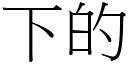 下的